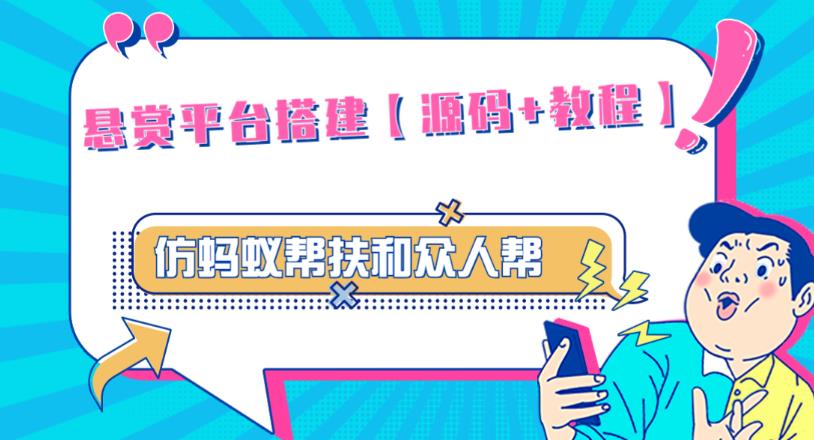 悬赏平台搭建【源码+教程】

仿蚂蚁帮扶和众人帮